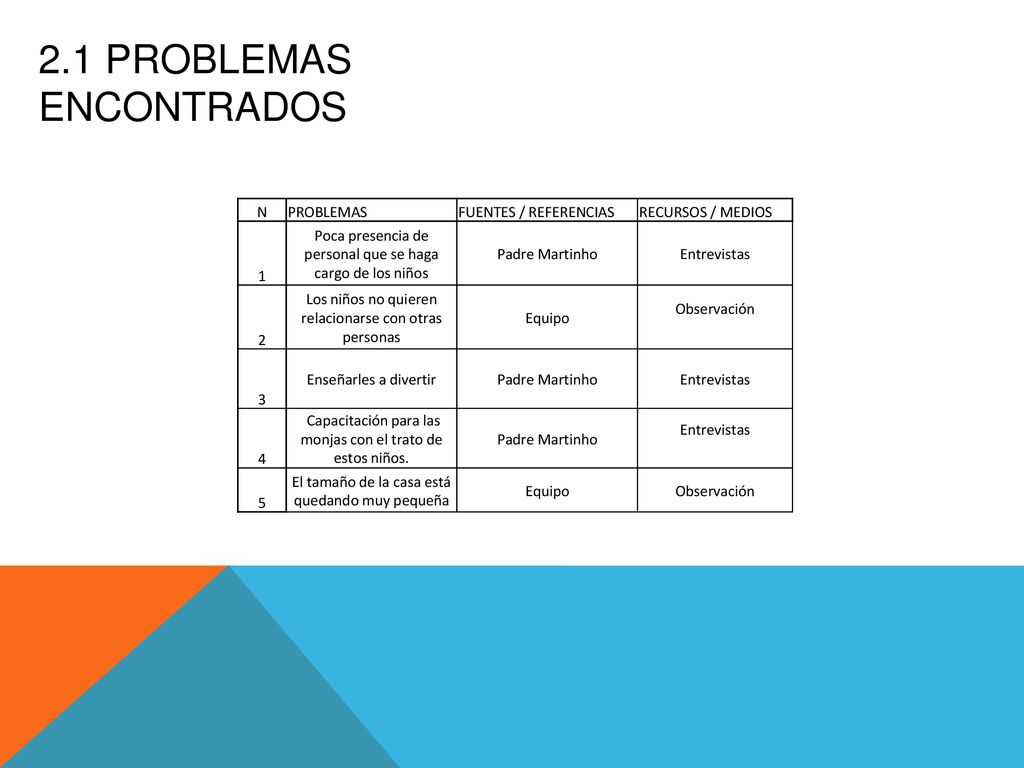 2.1 PROBLEMAS ENCONTRADOS

| N | PROBLEMAS | FUENTES / REFERENCIAS | RECURSOS / MEDIOS |
|---|---|---|---|
| 1 | Poca presencia de personal que se haga cargo de los niños | Padre Martinho | Entrevistas |
| 2 | Los niños no quieren relacionarse con otras personas | Equipo | Observación |
| 3 | Enseñarles a divertir | Padre Martinho | Entrevistas |
| 4 | Capacitación para las monjas con el trato de estos niños. | Padre Martinho | Entrevistas |
| 5 | El tamaño de la casa está quedando muy pequeña | Equipo | Observación |